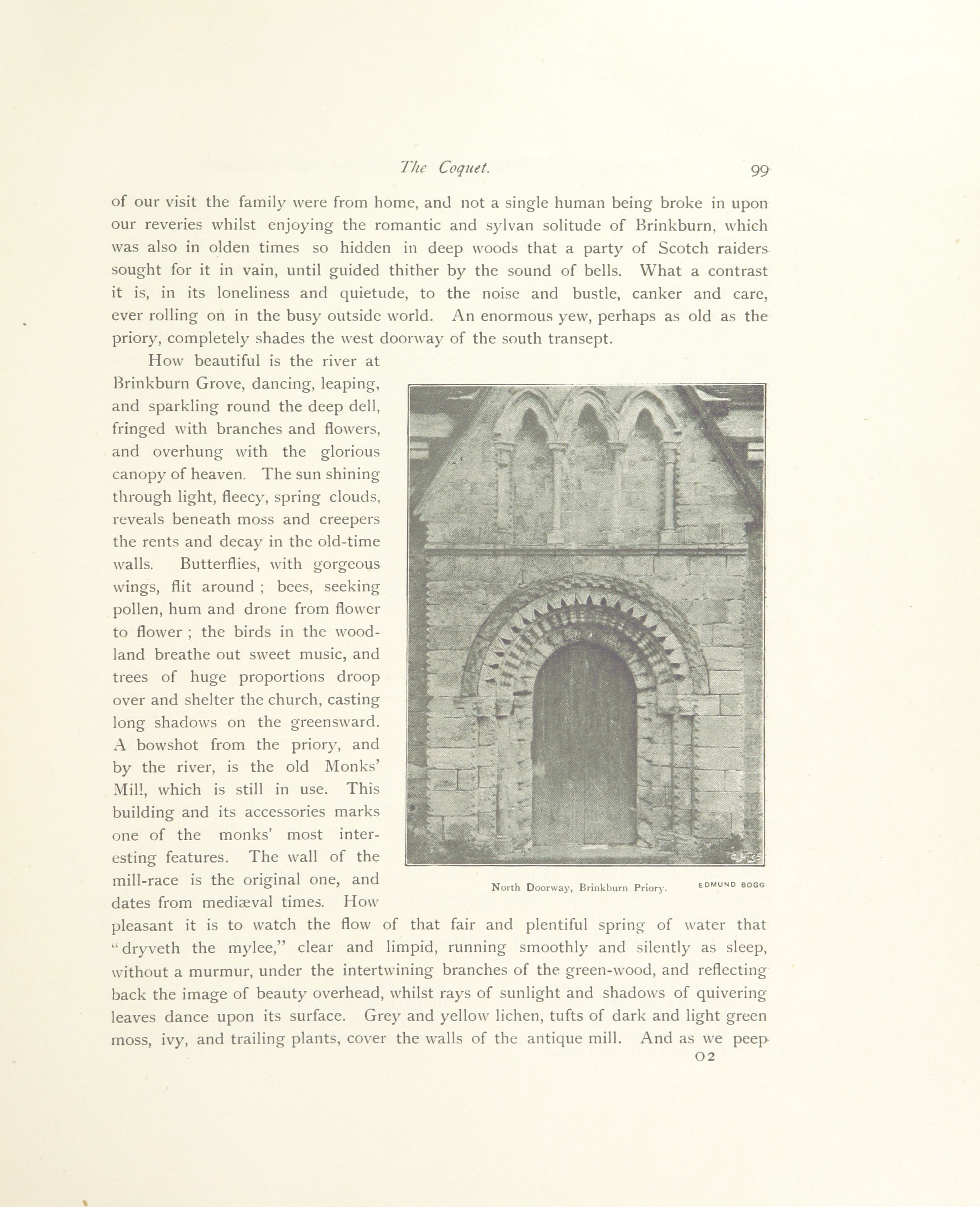 The Coquet. 99

of our visit the family were from home, and not a single human being broke in upon our reveries whilst enjoying the romantic and sylvan solitude of Brinkburn, which was also in olden times so hidden in deep woods that a party of Scotch raiders sought for it in vain, until guided thither by the sound of bells. What a contrast it is, in its loneliness and quietude, to the noise and bustle, canker and care, ever rolling on in the busy outside world. An enormous yew, perhaps as old as the priory, completely shades the west doorway of the south transept.

How beautiful is the river at Brinkburn Grove, dancing, leaping, and sparkling round the deep dell, fringed with branches and flowers, and overhung with the glorious canopy of heaven. The sun shining through light, fleecy, spring clouds, reveals beneath moss and creepers the rents and decay in the old-time walls. Butterflies, with gorgeous wings, flit around ; bees, seeking pollen, hum and drone from flower to flower ; the birds in the woodland breathe out sweet music, and trees of huge proportions droop over and shelter the church, casting long shadows on the greensward. A bowshot from the priory, and by the river, is the old Monks' Mil!, which is still in use. This building and its accessories marks one of the monks' most interesting features. The wall of the mill-race is the original one, and dates from mediæval times. How pleasant it is to watch the flow of that fair and plentiful spring of water that "dryveth the mylee," clear and limpid, running smoothly and silently as sleep, without a murmur, under the intertwining branches of the green-wood, and reflecting back the image of beauty overhead, whilst rays of sunlight and shadows of quivering leaves dance upon its surface. Grey and yellow lichen, tufts of dark and light green moss, ivy, and trailing plants, cover the walls of the antique mill. And as we peep

North Doorway, Brinkburn Priory. EDMUND BOGG

O 2